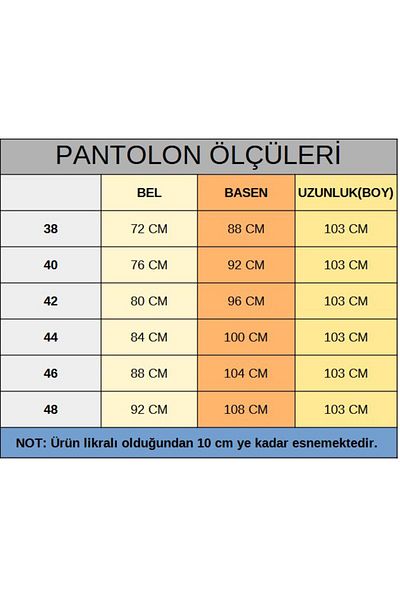 PANTOLON ÖLÇÜLERİ

| | BEL | BASEN | UZUNLUK(BOY) |
|---|---|---|---|
| 38 | 72 CM | 88 CM | 103 CM |
| 40 | 76 CM | 92 CM | 103 CM |
| 42 | 80 CM | 96 CM | 103 CM |
| 44 | 84 CM | 100 CM | 103 CM |
| 46 | 88 CM | 104 CM | 103 CM |
| 48 | 92 CM | 108 CM | 103 CM |

NOT: Ürün likralı olduğundan 10 cm ye kadar esnemektedir.